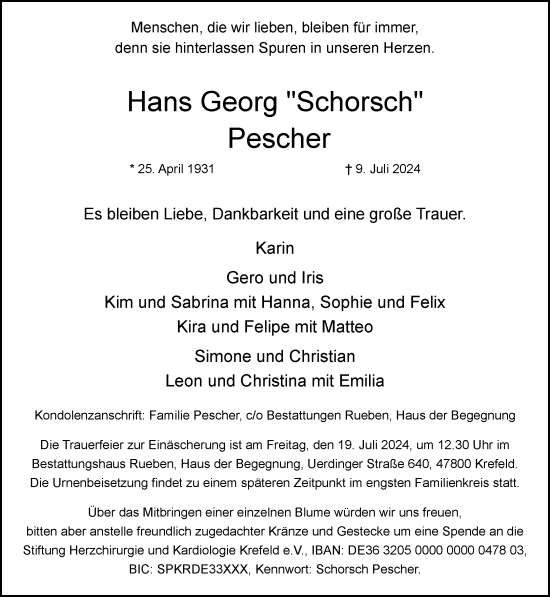 Menschen, die wir lieben, bleiben für immer,
denn sie hinterlassen Spuren in unseren Herzen.

Hans Georg "Schorsch"
Pescher

* 25. April 1931 † 9. Juli 2024

Es bleiben Liebe, Dankbarkeit und eine große Trauer.

Karin

Gero und Iris
Kim und Sabrina mit Hanna, Sophie und Felix
Kira und Felipe mit Matteo

Simone und Christian
Leon und Christina mit Emilia

Kondolenzanschrift: Familie Pescher, c/o Bestattungen Rueben, Haus der Begegnung

Die Trauerfeier zur Einäscherung ist am Freitag, den 19. Juli 2024, um 12.30 Uhr im Bestattungshaus Rueben, Haus der Begegnung, Uerdinger Straße 640, 47800 Krefeld. Die Urnenbeisetzung findet zu einem späteren Zeitpunkt im engsten Familienkreis statt.

Über das Mitbringen einer einzelnen Blume würden wir uns freuen, bitten aber anstelle freundlich zugedachter Kränze und Gestecke um eine Spende an die Stiftung Herzchirurgie und Kardiologie Krefeld e.V., IBAN: DE36 3205 0000 0000 0478 03, BIC: SPKRDE33XXX, Kennwort: Schorsch Pescher.